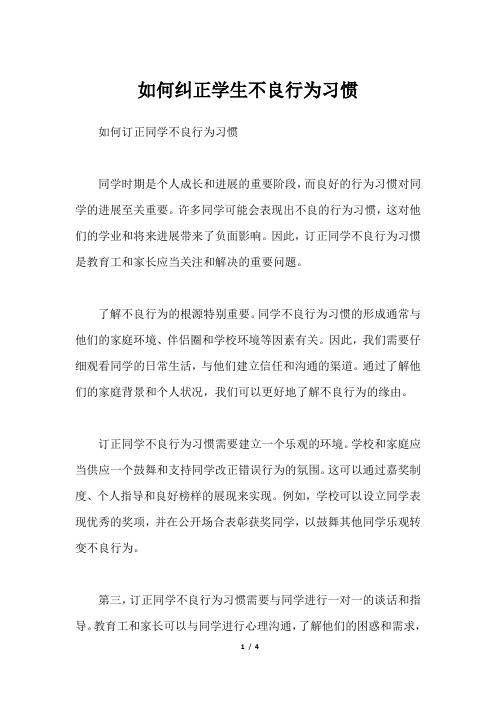 如何纠正学生不良行为习惯

如何订正同学不良行为习惯

同学时期是个人成长和进展的重要阶段，而良好的行为习惯对同学的进展至关重要。许多同学可能会表现出不良的行为习惯，这对他们的学业和将来进展带来了负面影响。因此，订正同学不良行为习惯是教育工和家长应当关注和解决的重要问题。

了解不良行为的根源特别重要。同学不良行为习惯的形成通常与他们的家庭环境、伴侣圈和学校环境等因素有关。因此，我们需要仔细观看同学的日常生活，与他们建立信任和沟通的渠道。通过了解他们的家庭背景和个人状况，我们可以更好地了解不良行为的缘由。

订正同学不良行为习惯需要建立一个乐观的环境。学校和家庭应当供应一个鼓舞和支持同学改正错误行为的氛围。这可以通过嘉奖制度、个人指导和良好榜样的展现来实现。例如，学校可以设立同学表现优秀的奖项，并在公开场合表彰获奖同学，以鼓舞其他同学乐观转变不良行为。

第三，订正同学不良行为习惯需要与同学进行一对一的谈话和指导。教育工和家长可以与同学进行心理沟通，了解他们的困惑和需求，

1 / 4